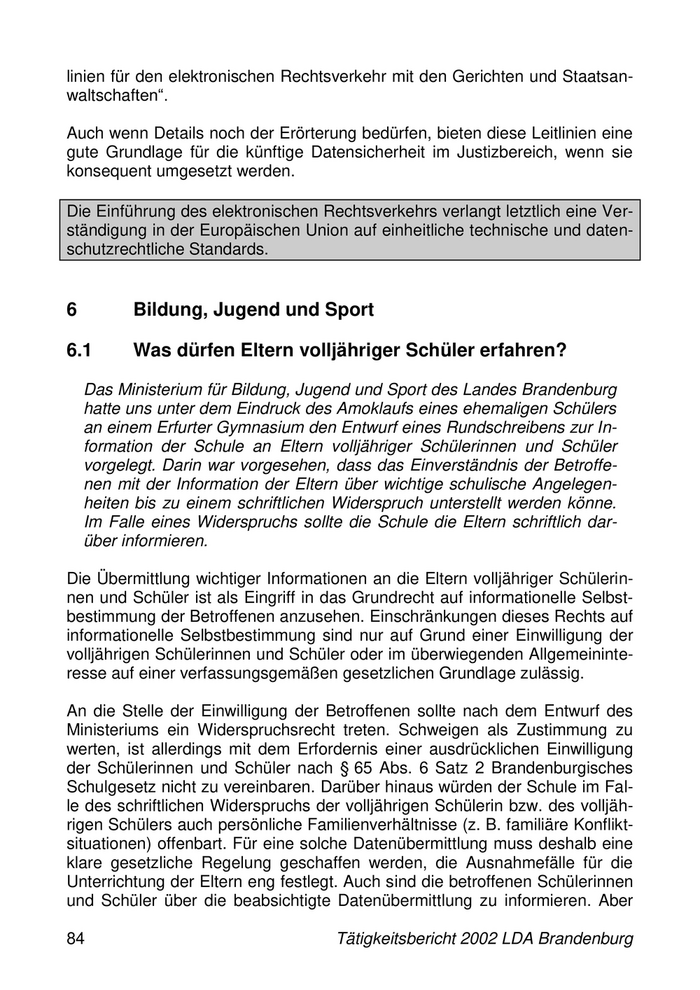 linien für den elektronischen Rechtsverkehr mit den Gerichten und Staatsanwaltschaften“.

Auch wenn Details noch der Erörterung bedürfen, bieten diese Leitlinien eine gute Grundlage für die künftige Datensicherheit im Justizbereich, wenn sie konsequent umgesetzt werden.

Die Einführung des elektronischen Rechtsverkehrs verlangt letztlich eine Verständigung in der Europäischen Union auf einheitliche technische und datenschutzrechtliche Standards.

6 Bildung, Jugend und Sport

6.1 Was dürfen Eltern volljähriger Schüler erfahren?

Das Ministerium für Bildung, Jugend und Sport des Landes Brandenburg hatte uns unter dem Eindruck des Amoklaufs eines ehemaligen Schülers an einem Erfurter Gymnasium den Entwurf eines Rundschreibens zur Information der Schule an Eltern volljähriger Schülerinnen und Schüler vorgelegt. Darin war vorgesehen, dass das Einverständnis der Betroffenen mit der Information der Eltern über wichtige schulische Angelegenheiten bis zu einem schriftlichen Widerspruch unterstellt werden könne. Im Falle eines Widerspruchs sollte die Schule die Eltern schriftlich darüber informieren.

Die Übermittlung wichtiger Informationen an die Eltern volljähriger Schülerinnen und Schüler ist als Eingriff in das Grundrecht auf informationelle Selbstbestimmung der Betroffenen anzusehen. Einschränkungen dieses Rechts auf informationelle Selbstbestimmung sind nur auf Grund einer Einwilligung der volljährigen Schülerinnen und Schüler oder im überwiegenden Allgemeininteresse auf einer verfassungsgemäßen gesetzlichen Grundlage zulässig.

An die Stelle der Einwilligung der Betroffenen sollte nach dem Entwurf des Ministeriums ein Widerspruchsrecht treten. Schweigen als Zustimmung zu werten, ist allerdings mit dem Erfordernis einer ausdrücklichen Einwilligung der Schülerinnen und Schüler nach § 65 Abs. 6 Satz 2 Brandenburgisches Schulgesetz nicht zu vereinbaren. Darüber hinaus würden der Schule im Falle des schriftlichen Widerspruchs der volljährigen Schülerin bzw. des volljährigen Schülers auch persönliche Familienverhältnisse (z. B. familiäre Konfliktsituationen) offenbart. Für eine solche Datenübermittlung muss deshalb eine klare gesetzliche Regelung geschaffen werden, die Ausnahmefälle für die Unterrichtung der Eltern eng festlegt. Auch sind die betroffenen Schülerinnen und Schüler über die beabsichtigte Datenübermittlung zu informieren. Aber

84 Tätigkeitsbericht 2002 LDA Brandenburg